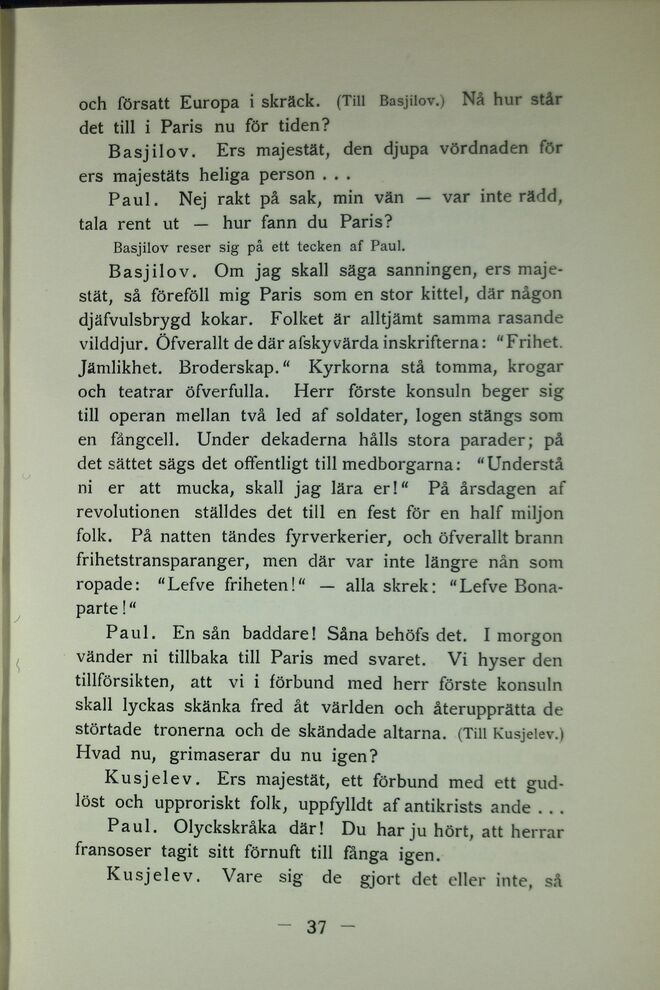 och försatt Europa i skräck. (Till Basjilov.) Nå hur står det till i Paris nu för tiden?

Basjilov. Ers majestät, den djupa vördnaden för ers majestäts heliga person . . .

Paul. Nej rakt på sak, min vän — var inte rädd, tala rent ut — hur fann du Paris?

Basjilov reser sig på ett tecken af Paul.

Basjilov. Om jag skall säga sanningen, ers majestät, så föreföll mig Paris som en stor kittel, där någon djäfvulsbrygd kokar. Folket är alltjämt samma rasande vilddjur. Öfverallt de där afskyvärda inskrifterna: "Frihet. Jämlikhet. Broderskap." Kyrkorna stå tomma, krogar och teatrar öfverfulla. Herr förste konsuln beger sig till operan mellan två led af soldater, logen stängs som en fängcell. Under dekaderna hålls stora parader; på det sättet sägs det offentligt till medborgarna: "Understå ni er att mucka, skall jag lära er!" På årsdagen af revolutionen ställdes det till en fest för en half miljon folk. På natten tändes fyrverkerier, och öfverallt brann frihetstransparanger, men där var inte längre nån som ropade: "Lefve friheten!" — alla skrek: "Lefve Bonaparte!"

Paul. En sån baddare! Såna behöfs det. I morgon vänder ni tillbaka till Paris med svaret. Vi hyser den tillförsikten, att vi i förbund med herr förste konsuln skall lyckas skänka fred åt världen och återupprätta de störtade tronerna och de skändade altarna. (Till Kusjelev.) Hvad nu, grimaserar du nu igen?

Kusjelev. Ers majestät, ett förbund med ett gudlöst och upproriskt folk, uppfylldt af antikrists ande . . .

Paul. Olyckskråka där! Du har ju hört, att herrar fransoser tagit sitt förnuft till fånga igen.

Kusjelev. Vare sig de gjort det eller inte, så

— 37 —